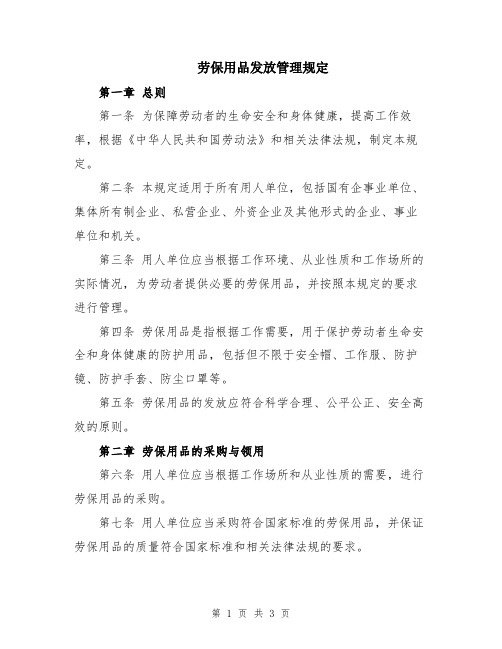 劳保用品发放管理规定

第一章 总则

第一条 为保障劳动者的生命安全和身体健康，提高工作效率，根据《中华人民共和国劳动法》和相关法律法规，制定本规定。

第二条 本规定适用于所有用人单位，包括国有企事业单位、集体所有制企业、私营企业、外资企业及其他形式的企业、事业单位和机关。

第三条 用人单位应当根据工作环境、从业性质和工作场所的实际情况，为劳动者提供必要的劳保用品，并按照本规定的要求进行管理。

第四条 劳保用品是指根据工作需要，用于保护劳动者生命安全和身体健康的防护用品，包括但不限于安全帽、工作服、防护镜、防护手套、防尘口罩等。

第五条 劳保用品的发放应符合科学合理、公平公正、安全高效的原则。

第二章 劳保用品的采购与领用

第六条 用人单位应当根据工作场所和从业性质的需要，进行劳保用品的采购。

第七条 用人单位应当采购符合国家标准的劳保用品，并保证劳保用品的质量符合国家标准和相关法律法规的要求。

第 1 页 共 3 页